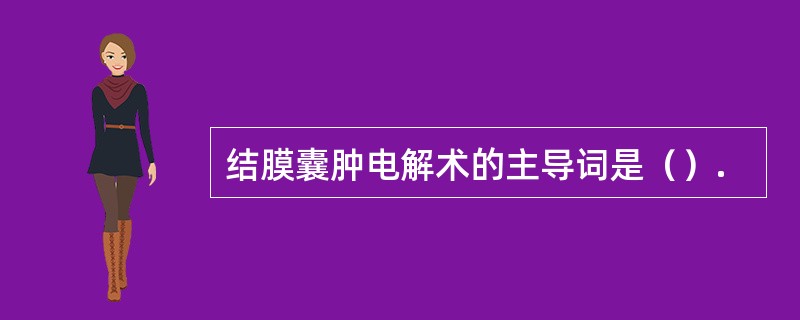 结膜囊肿电解术的主导词是（）.